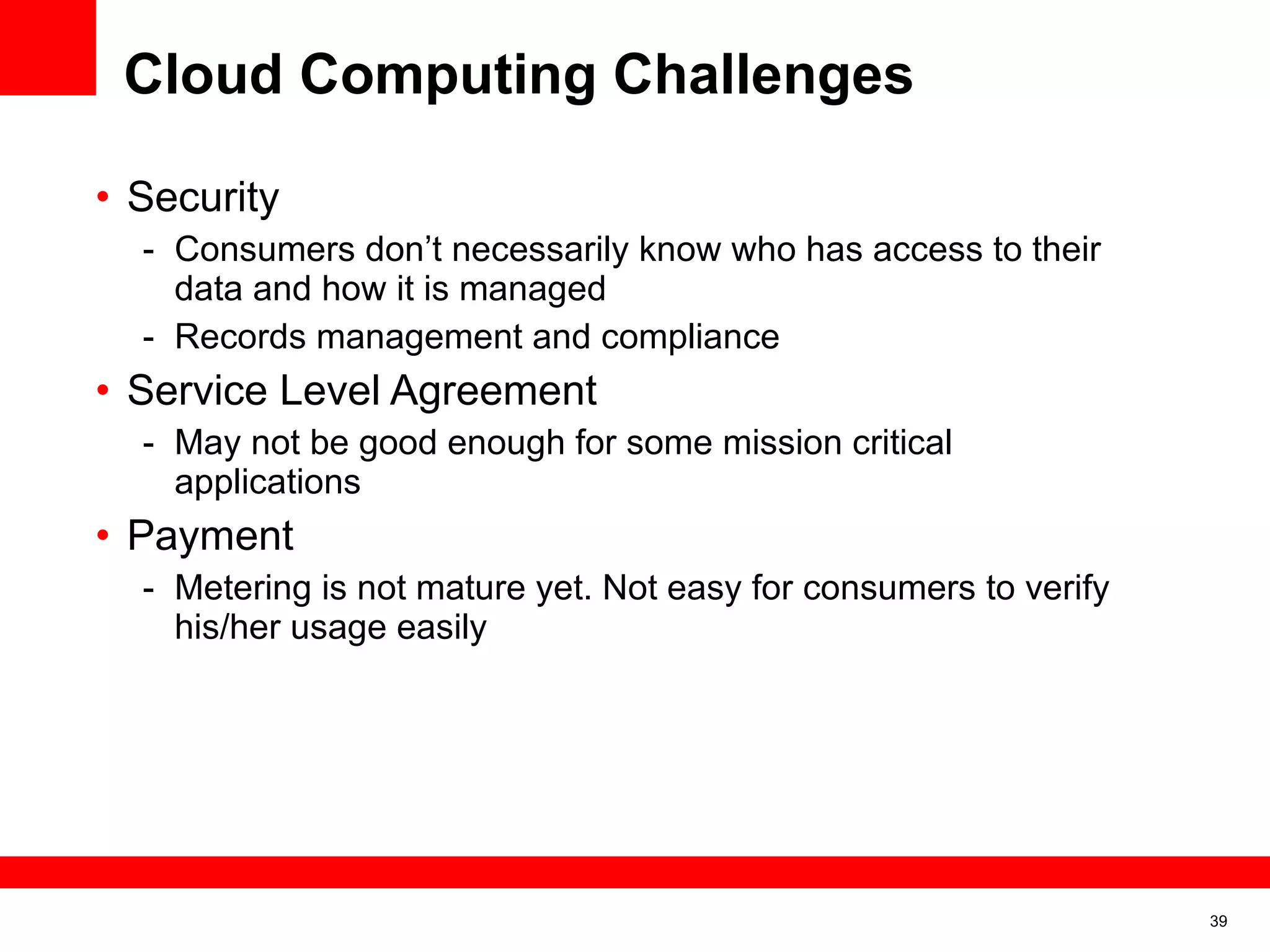 Cloud Computing Challenges

• Security
  - Consumers don’t necessarily know who has access to their data and how it is managed
  - Records management and compliance
• Service Level Agreement
  - May not be good enough for some mission critical applications
• Payment
  - Metering is not mature yet. Not easy for consumers to verify his/her usage easily

39